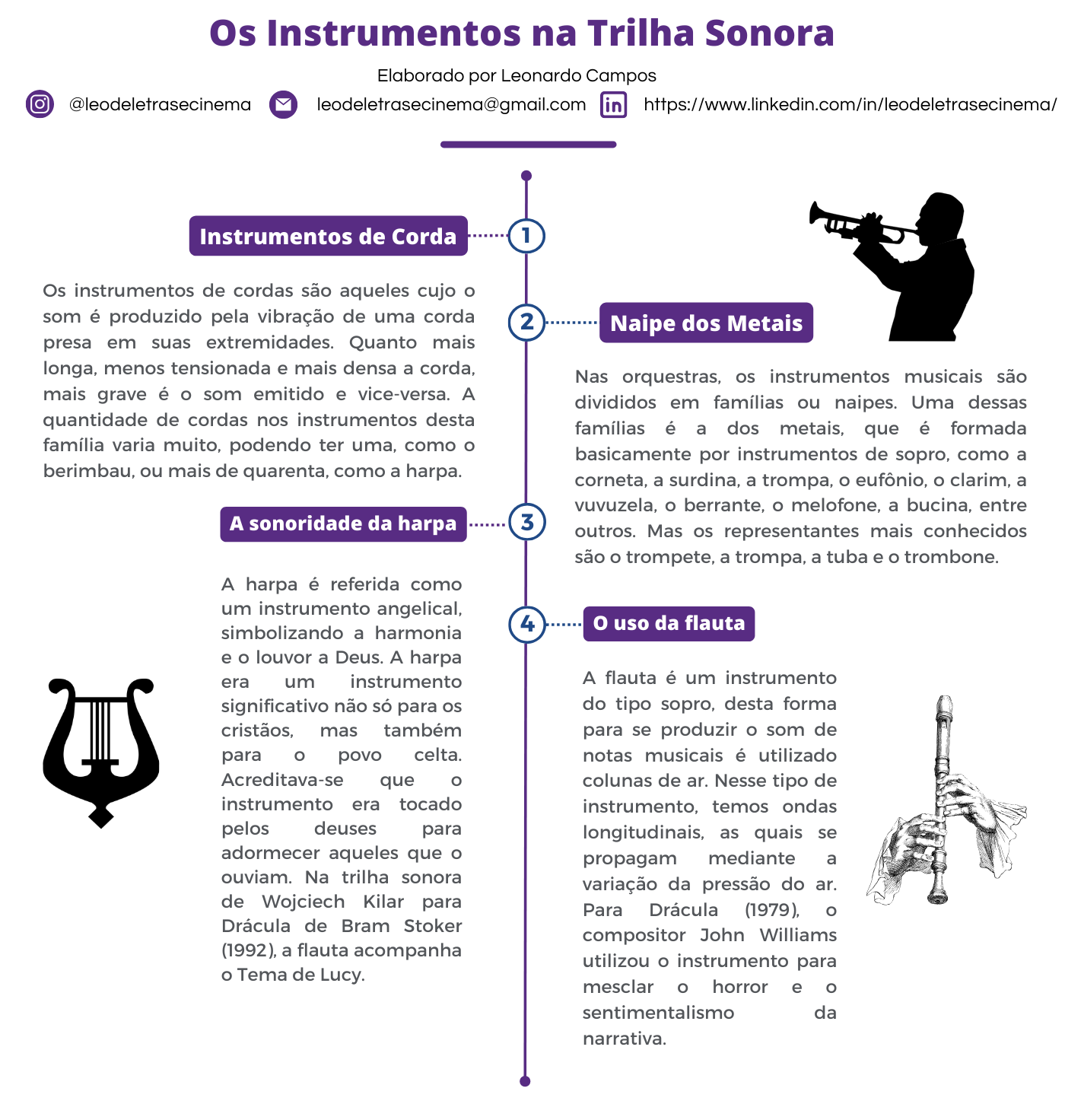 Os Instrumentos na Trilha Sonora

Elaborado por Leonardo Campos

@leodeletrasecinema leodeletrasecinema@gmail.com https://www.linkedin.com/in/leodeletrasecinema/

1

Instrumentos de Corda

Os instrumentos de cordas são aqueles cujo o som é produzido pela vibração de uma corda presa em suas extremidades. Quanto mais longa, menos tensionada e mais densa a corda, mais grave é o som emitido e vice-versa. A quantidade de cordas nos instrumentos desta família varia muito, podendo ter uma, como o berimbau, ou mais de quarenta, como a harpa.

2

Naipe dos Metais

Nas orquestras, os instrumentos musicais são divididos em famílias ou naipes. Uma dessas famílias é a dos metais, que é formada basicamente por instrumentos de sopro, como a corneta, a surdina, a trompa, o eufônio, o clarim, a vuvuzela, o berrante, o melofone, a bucina, entre outros. Mas os representantes mais conhecidos são o trompete, a trompa, a tuba e o trombone.

3

A sonoridade da harpa

A harpa é referida como um instrumento angelical, simbolizando a harmonia e o louvor a Deus. A harpa era um instrumento significativo não só para os cristãos, mas também para o povo celta. Acreditava-se que o instrumento era tocado pelos deuses para adormecer aqueles que o ouviam. Na trilha sonora de Wojciech Kilar para Drácula de Bram Stoker (1992), a flauta acompanha o Tema de Lucy.

4

O uso da flauta

A flauta é um instrumento do tipo sopro, desta forma para se produzir o som de notas musicais é utilizado colunas de ar. Nesse tipo de instrumento, temos ondas longitudinais, as quais se propagam mediante a variação da pressão do ar. Para Drácula (1979), o compositor John Williams utilizou o instrumento para mesclar o horror e o sentimentalismo da narrativa.